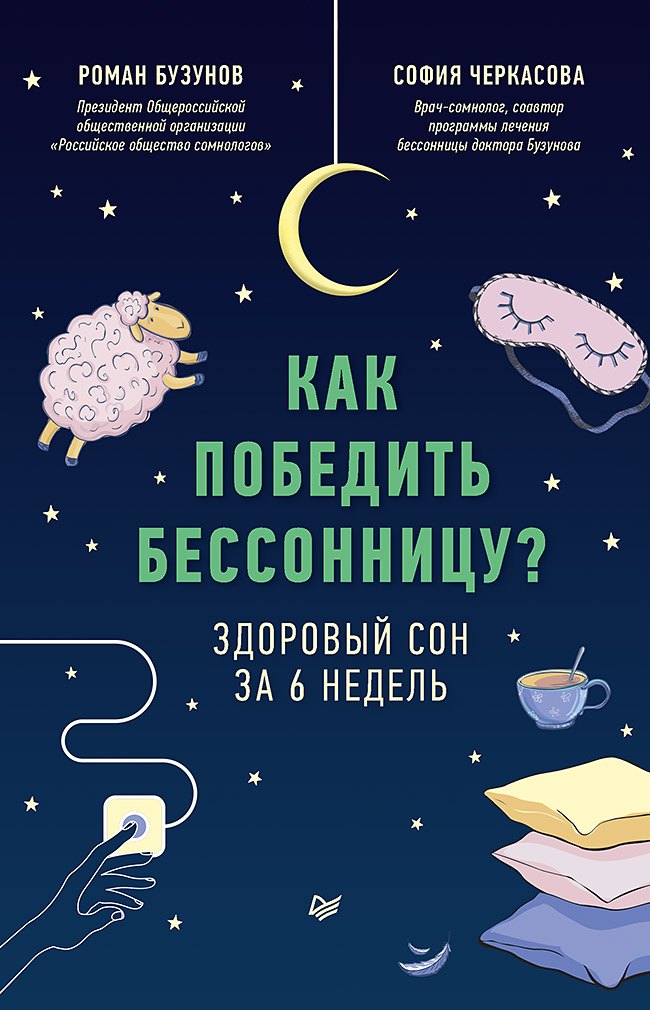 РОМАН БУЗУНОВ
Президент Общероссийской общественной организации «Российское общество сомнологов»

СОФИЯ ЧЕРКАСОВА
Врач-сомнолог, соавтор программы лечения бессонницы доктора Бузунова

КАК ПОБЕДИТЬ БЕССОННИЦУ?

ЗДОРОВЫЙ СОН ЗА 6 НЕДЕЛЬ